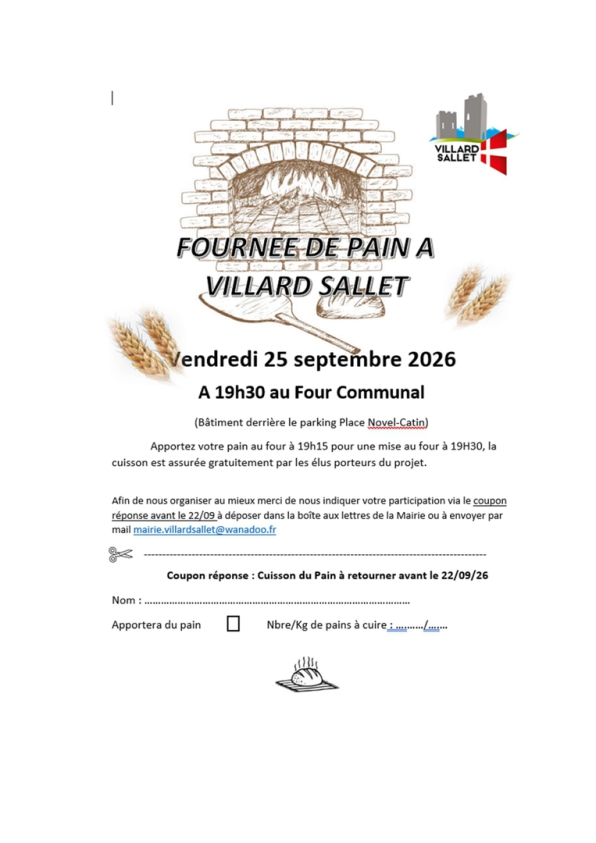 VILLARD SALLET

FOURNEE DE PAIN A VILLARD SALLET

Vendredi 25 septembre 2026

A 19h30 au Four Communal

(Bâtiment derrière le parking Place Novel-Catin)

Apportez votre pain au four à 19h15 pour une mise au four à 19H30, la cuisson est assurée gratuitement par les élus porteurs du projet.

Afin de nous organiser au mieux merci de nous indiquer votre participation via le coupon réponse avant le 22/09 à déposer dans la boîte aux lettres de la Mairie ou à envoyer par mail mairie.villardsallet@wanadoo.fr

Coupon réponse : Cuisson du Pain à retourner avant le 22/09/26

Nom : ____

Apportera du pain ☐ Nbre/Kg de pains à cuire : ____/____